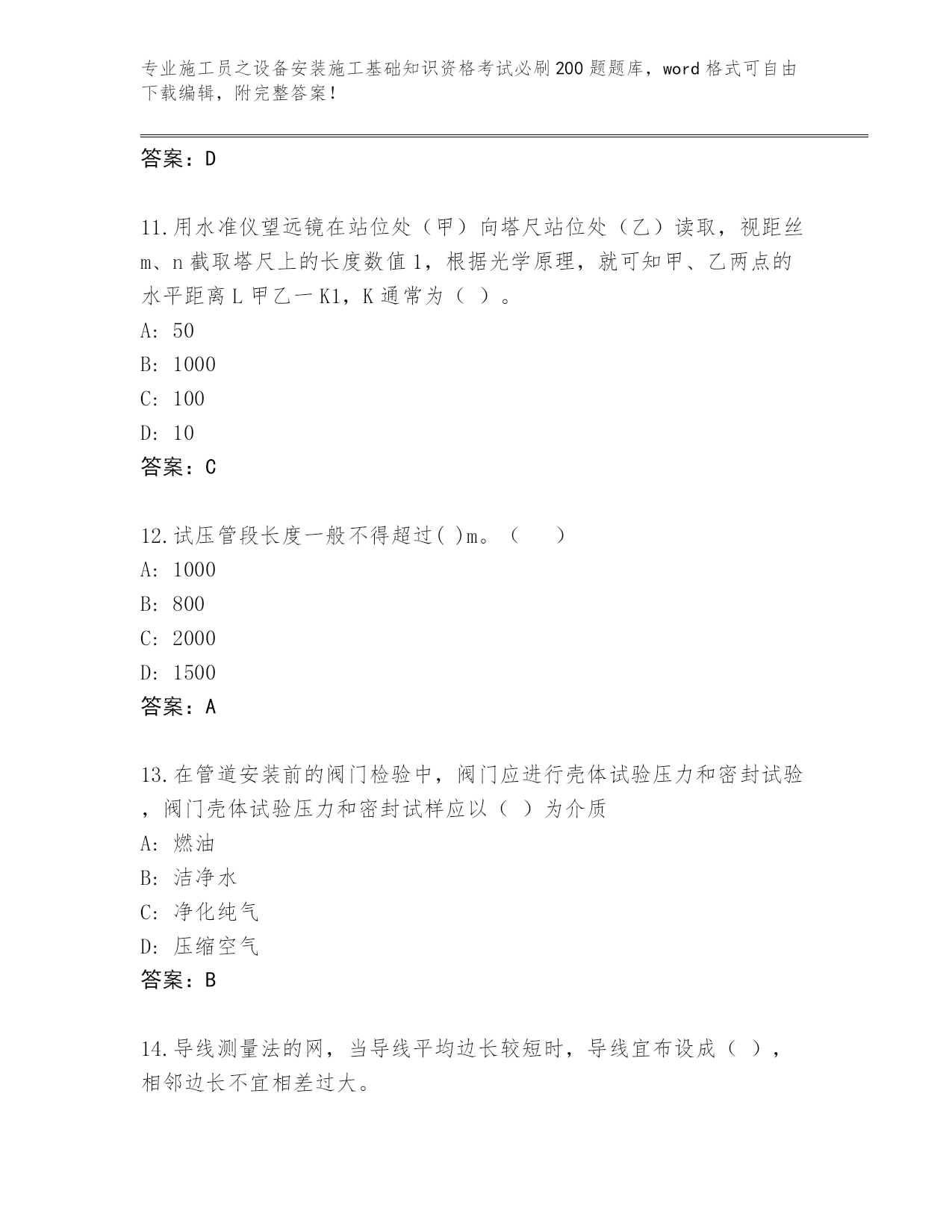 专业施工员之设备安装施工基础知识资格考试必刷200题题库，word格式可自由下载编辑，附完整答案！

答案：D

11.用水准仪望远镜在站位处（甲）向塔尺站位处（乙）读取，视距丝m、n截取塔尺上的长度数值1，根据光学原理，就可知甲、乙两点的水平距离L甲乙一K1，K通常为（ ）。
A: 50
B: 1000
C: 100
D: 10
答案：C

12.试压管段长度一般不得超过( )m。（　　）
A: 1000
B: 800
C: 2000
D: 1500
答案：A

13.在管道安装前的阀门检验中，阀门应进行壳体试验压力和密封试验，阀门壳体试验压力和密封试样应以（ ）为介质
A: 燃油
B: 洁净水
C: 净化纯气
D: 压缩空气
答案：B

14.导线测量法的网，当导线平均边长较短时，导线宜布设成（ ），相邻边长不宜相差过大。